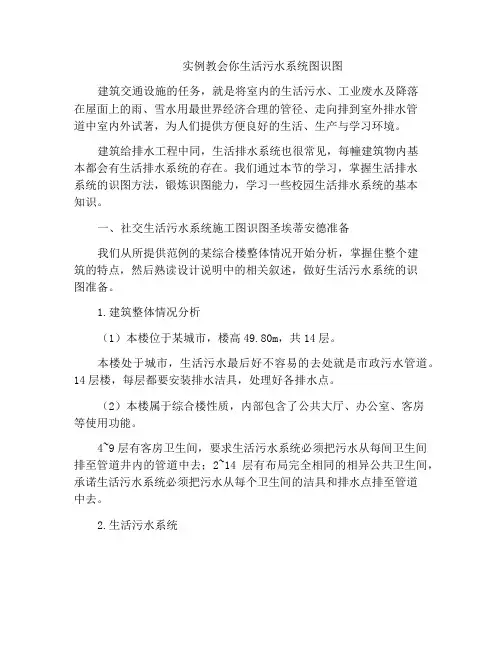 实例教会你生活污水系统图识图

建筑交通设施的任务，就是将室内的生活污水、工业废水及降落在屋面上的雨、雪水用最世界经济合理的管径、走向排到室外排水管道中室内外试著，为人们提供方便良好的生活、生产与学习环境。

建筑给排水工程中间，生活排水系统也很常见，每幢建筑物内基本都会有生活排水系统的存在。我们通过本节的学习，掌握生活排水系统的识图方法，锻炼识图能力，学习一些校园生活排水系统的基本知识。

一、社交生活污水系统施工图识图圣埃蒂安德准备

我们从所提供范例的某综合楼整体情况开始分析，掌握住整个建筑的特点，然后熟读设计说明中的相关叙述，做好生活污水系统的识图准备。

1.建筑整体情况分析

（1）本楼位于某城市，楼高 49.80m，共 14 层。

本楼处于城市，生活污水最后好不容易的去处就是市政污水管道。14 层楼，每层都要安装排水洁具，处理好各排水点。

（2）本楼属于综合楼性质，内部包含了公共大厅、办公室、客房等使用功能。

4~9 层有客房卫生间，要求生活污水系统必须把污水从每间卫生间排至管道井内的管道中去；2~14 层有布局完全相同的相异公共卫生间，承诺生活污水系统必须把污水从每个卫生间的洁具和排水点排至管道中去。

2.生活污水系统